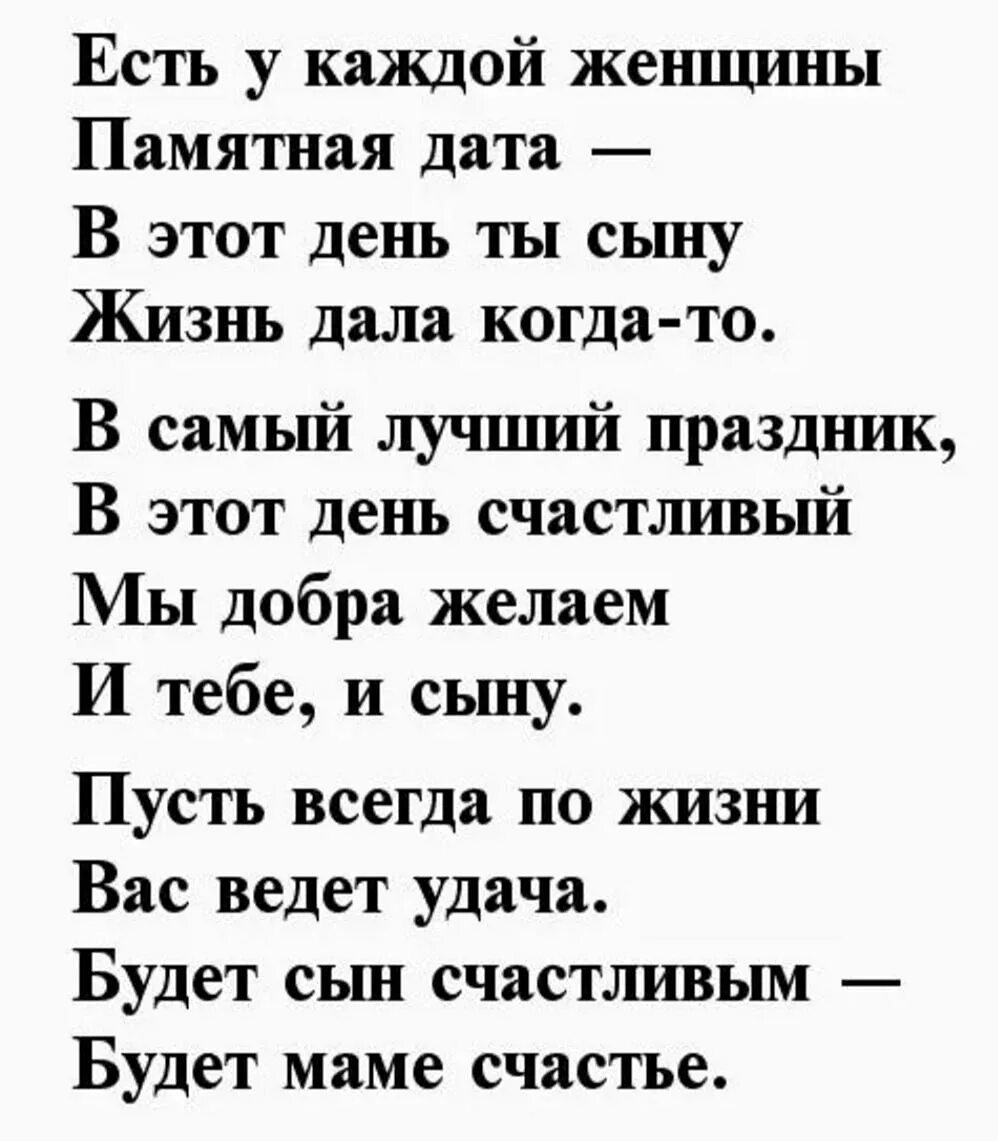 Есть у каждой женщины
Памятная дата —
В этот день ты сыну
Жизнь дала когда-то.

В самый лучший праздник,
В этот день счастливый
Мы добра желаем
И тебе, и сыну.

Пусть всегда по жизни
Вас ведет удача.
Будет сын счастливым —
Будет маме счастье.